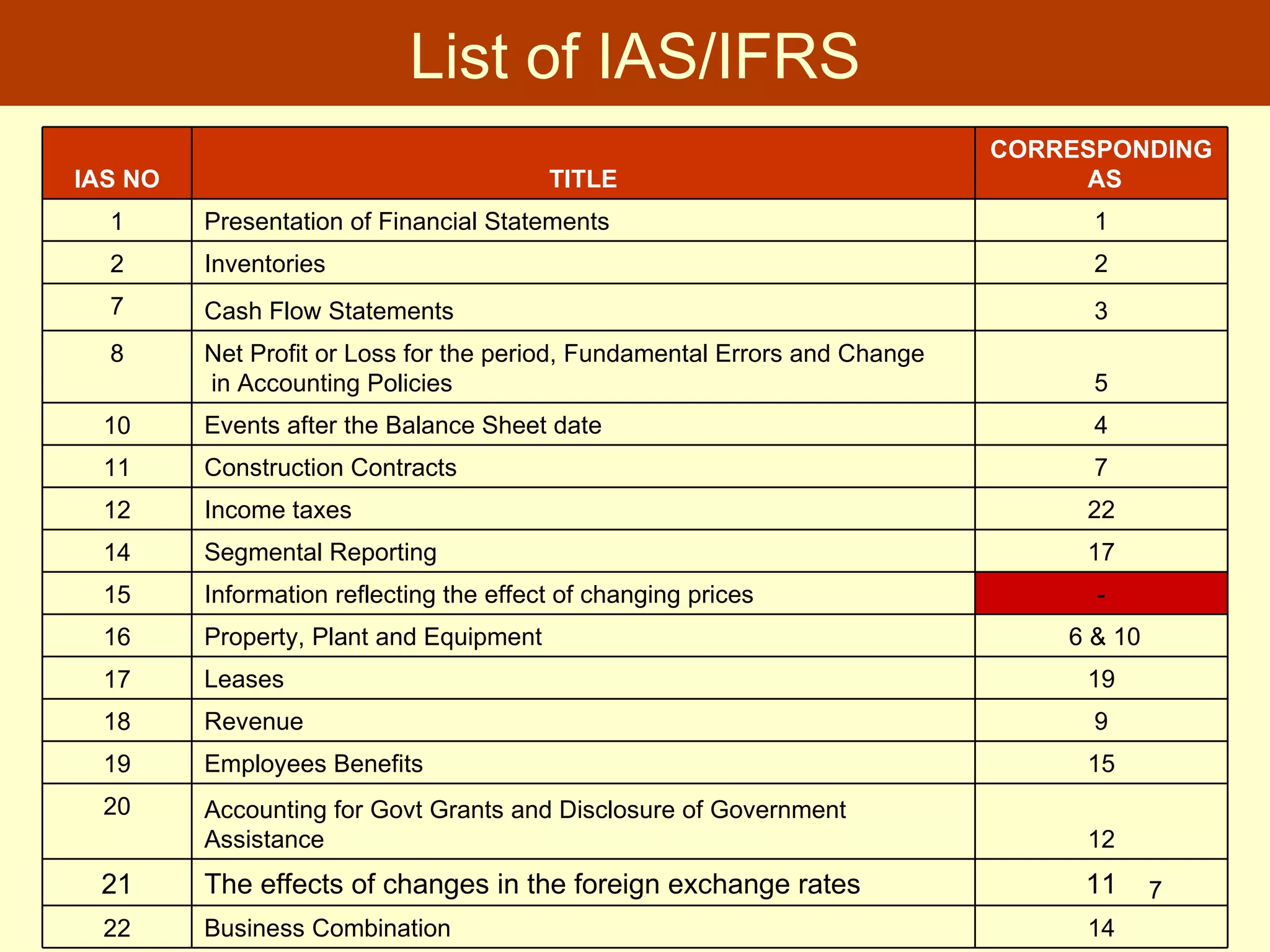 List of IAS/IFRS

| IAS NO | TITLE | CORRESPONDING AS |
|---|---|---|
| 1 | Presentation of Financial Statements | 1 |
| 2 | Inventories | 2 |
| 7 | Cash Flow Statements | 3 |
| 8 | Net Profit or Loss for the period, Fundamental Errors and Change in Accounting Policies | 5 |
| 10 | Events after the Balance Sheet date | 4 |
| 11 | Construction Contracts | 7 |
| 12 | Income taxes | 22 |
| 14 | Segmental Reporting | 17 |
| 15 | Information reflecting the effect of changing prices | - |
| 16 | Property, Plant and Equipment | 6 & 10 |
| 17 | Leases | 19 |
| 18 | Revenue | 9 |
| 19 | Employees Benefits | 15 |
| 20 | Accounting for Govt Grants and Disclosure of Government Assistance | 12 |
| 21 | The effects of changes in the foreign exchange rates | 11 |
| 22 | Business Combination | 14 |

7